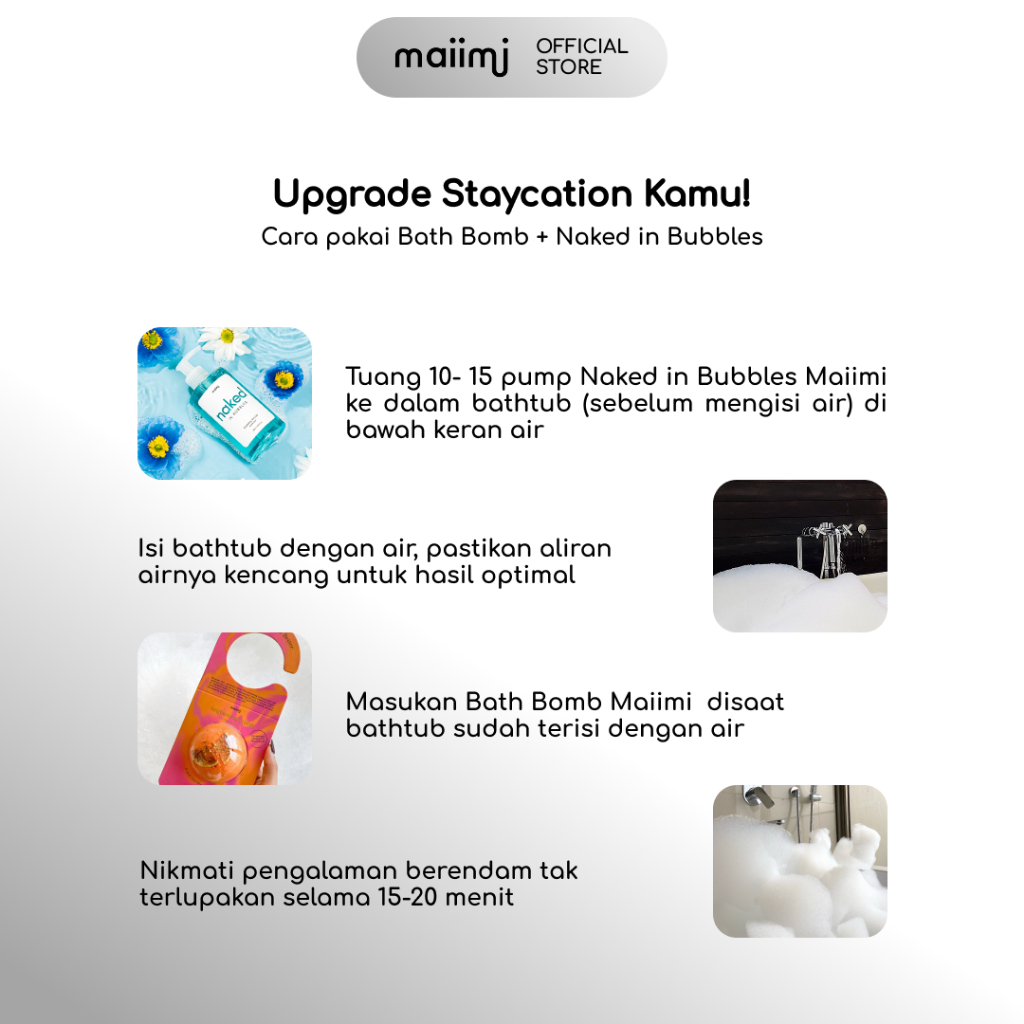 maiimi OFFICIAL STORE

Upgrade Staycation Kamu!
Cara pakai Bath Bomb + Naked in Bubbles

naked

Tuang 10- 15 pump Naked in Bubbles Maiimi ke dalam bathtub (sebelum mengisi air) di bawah keran air

Isi bathtub dengan air, pastikan aliran airnya kencang untuk hasil optimal

Masukan Bath Bomb Maiimi disaat bathtub sudah terisi dengan air

Nikmati pengalaman berendam tak terlupakan selama 15-20 menit